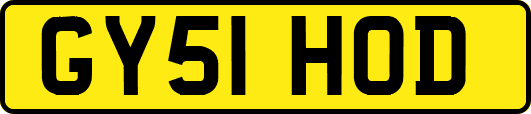 GY51 HOD